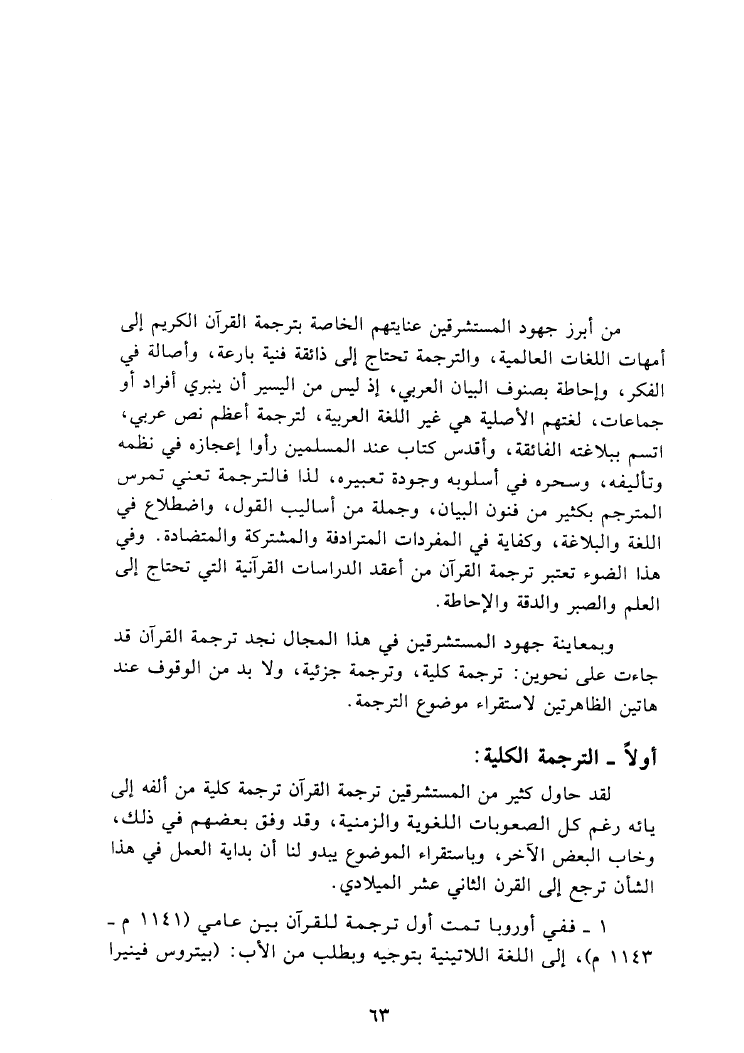 من أبرز جهود المستشرقين عنايتهم الخاصة بترجمة القرآن الكريم إلى أمهات اللغات العالمية، والترجمة تحتاج إلى ذائقة فنية بارعة، وأصالة في الفكر، وإحاطة بصنوف البيان العربي، إذ ليس من اليسير أن ينبري أفراد أو جماعات، لغتهم الأصلية هي غير اللغة العربية، لترجمة أعظم نص عربي، اتسم ببلاغته الفائقة، وأقدس كتاب عند المسلمين رأوا إعجازه في نظمه وتأليفه، وسحره في أسلوبه وجودة تعبيره، لذا فالترجمة تعني تمرس المترجم بكثير من فنون البيان، وجملة من أساليب القول، واضطلاع في اللغة والبلاغة، وكفاية في المفردات المترادفة والمشتركة والمتضادة. وفي هذا الضوء تعتبر ترجمة القرآن من أعقد الدراسات القرآنية التي تحتاج إلى العلم والصبر والدقة والإحاطة.

وبمعاينة جهود المستشرقين في هذا المجال نجد ترجمة القرآن قد جاءت على نحوين: ترجمة كلية، وترجمة جزئية، ولا بد من الوقوف عند هاتين الظاهرتين لاستقراء موضوع الترجمة.

أولاً ـ الترجمة الكلية:

لقد حاول كثير من المستشرقين ترجمة القرآن ترجمة كلية من ألفه إلى يائه رغم كل الصعوبات اللغوية والزمنية، وقد وفق بعضهم في ذلك، وخاب البعض الآخر، وباستقراء الموضوع يبدو لنا أن بداية العمل في هذا الشأن ترجع إلى القرن الثاني عشر الميلادي.

١ ـ ففي أوروبا تمت أول ترجمة للقرآن بين عامي (١١٤١ م ـ ١١٤٣ م)، إلى اللغة اللاتينية بتوجيه وبطلب من الأب: (بيتروس فينيرا

٦٣